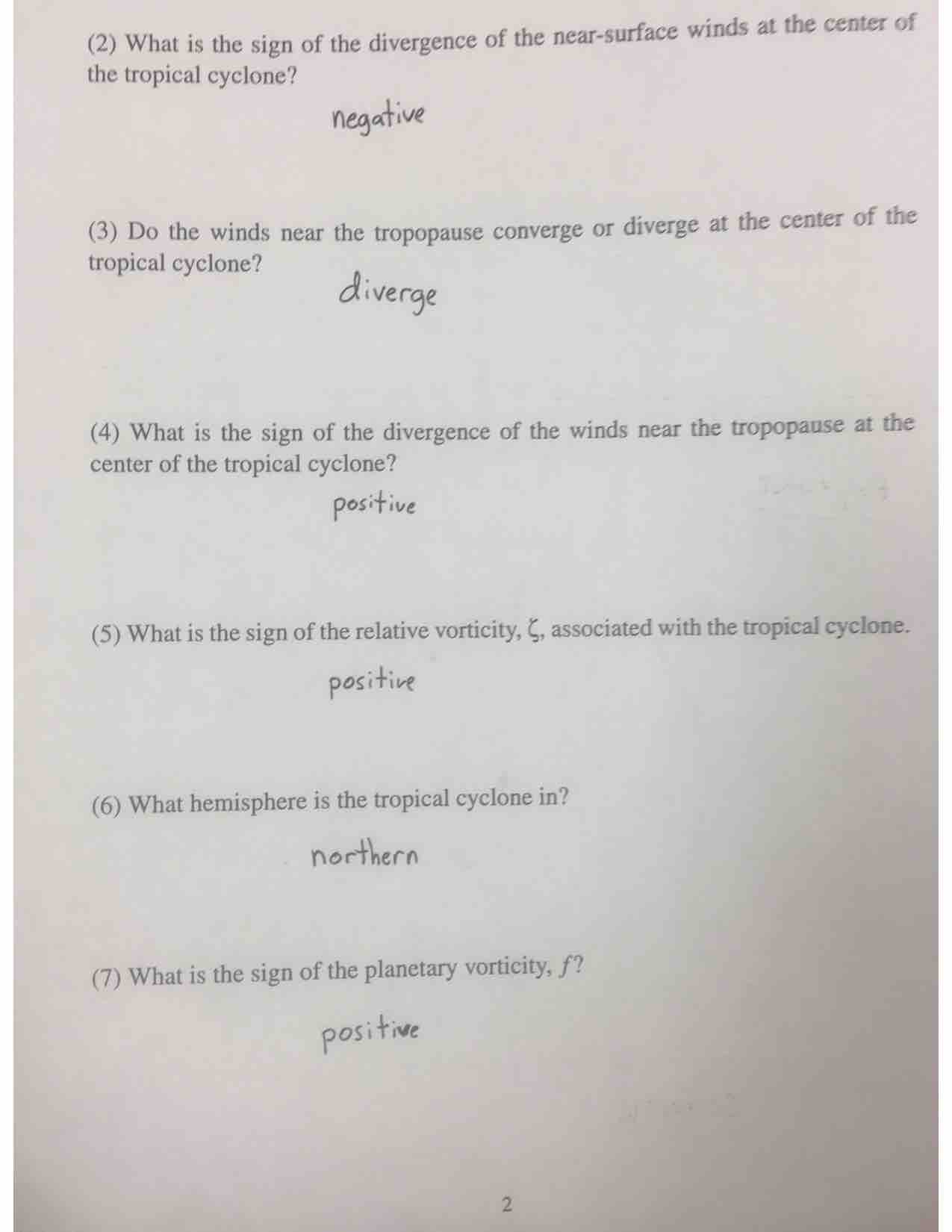 (2) What is the sign of the divergence of the near-surface winds at the center of the tropical cyclone?

negative

(3) Do the winds near the tropopause converge or diverge at the center of the tropical cyclone?

diverge

(4) What is the sign of the divergence of the winds near the tropopause at the center of the tropical cyclone?

positive

(5) What is the sign of the relative vorticity, $\zeta$, associated with the tropical cyclone.

positive

(6) What hemisphere is the tropical cyclone in?

northern

(7) What is the sign of the planetary vorticity, $f$?

positive

2